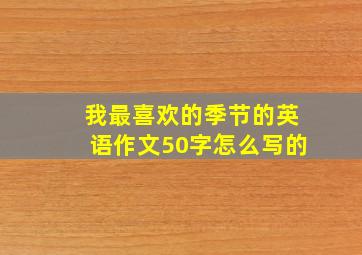 我最喜欢的季节的英语作文50字怎么写的